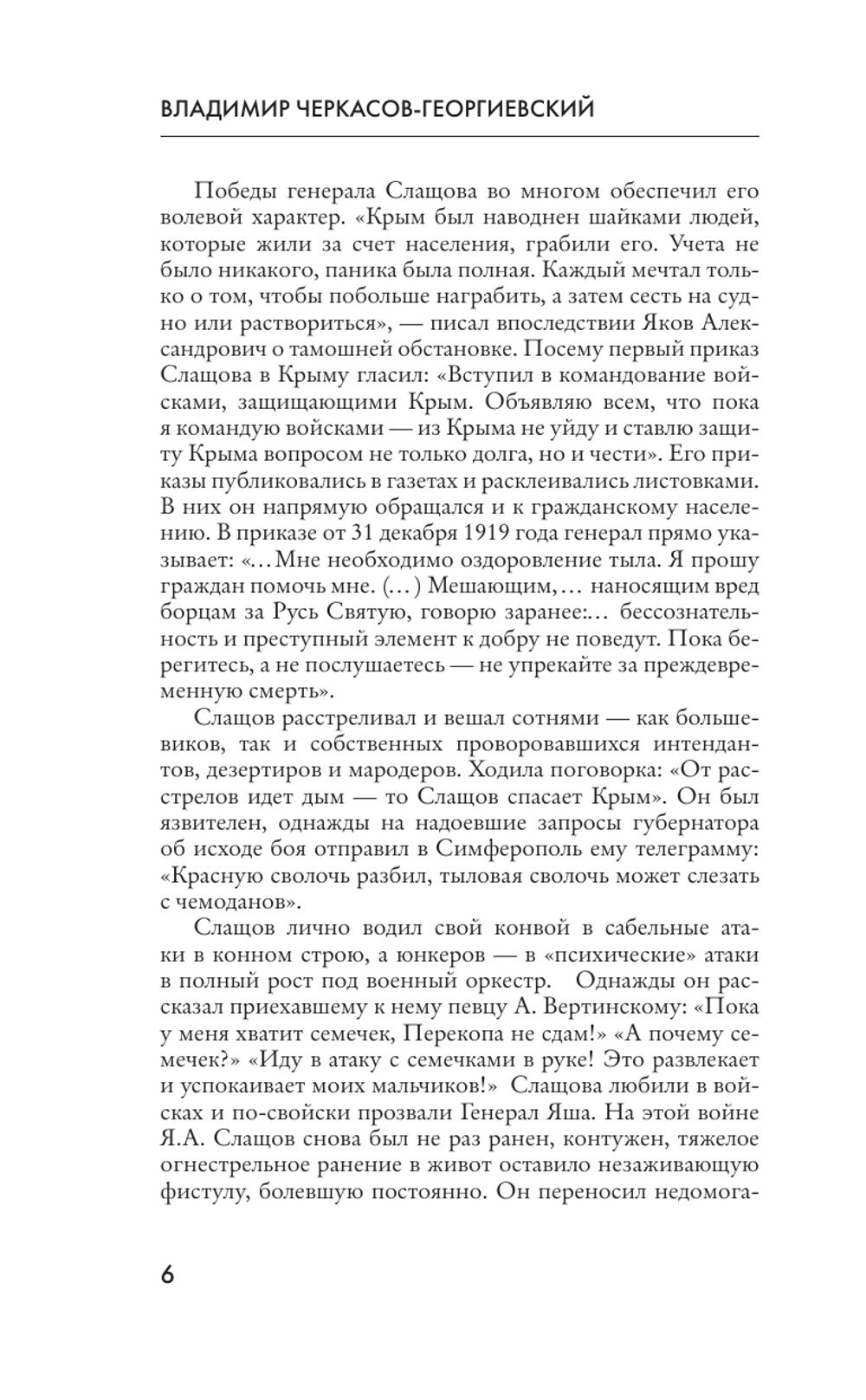 ВЛАДИМИР ЧЕРКАСОВ-ГЕОРГИЕВСКИЙ

Победы генерала Слащова во многом обеспечил его волевой характер. «Крым был наводнен шайками людей, которые жили за счет населения, грабили его. Учета не было никакого, паника была полная. Каждый мечтал только о том, чтобы побольше награбить, а затем сесть на судно или раствориться», — писал впоследствии Яков Александрович о тамошней обстановке. Посему первый приказ Слащова в Крыму гласил: «Вступил в командование войсками, защищающими Крым. Объявляю всем, что пока я командую войсками — из Крыма не уйду и ставлю защиту Крыма вопросом не только долга, но и чести». Его приказы публиковались в газетах и расклеивались листовками. В них он напрямую обращался и к гражданскому населению. В приказе от 31 декабря 1919 года генерал прямо указывает: «...Мне необходимо оздоровление тыла. Я прошу граждан помочь мне. (...) Мешающим,... наносящим вред борцам за Русь Святую, говорю заранее:... бессознательность и преступный элемент к добру не поведут. Пока берегитесь, а не послушаетесь — не упрекайте за преждевременную смерть».

Слащов расстреливал и вешал сотнями — как большевиков, так и собственных проворовавшихся интендантов, дезертиров и мародеров. Ходила поговорка: «От расстрелов идет дым — то Слащов спасает Крым». Он был язвителен, однажды на надоевшие запросы губернатора об исходе боя отправил в Симферополь ему телеграмму: «Красную сволочь разбил, тыловая сволочь может слезать с чемоданов».

Слащов лично водил свой конвой в сабельные атаки в конном строю, а юнкеров — в «психические» атаки в полный рост под военный оркестр. Однажды он рассказал приехавшему к нему певцу А. Вертинскому: «Пока у меня хватит семечек, Перекопа не сдам!» «А почему семечек?» «Иду в атаку с семечками в руке! Это развлекает и успокаивает моих мальчиков!» Слащова любили в войсках и по-свойски прозвали Генерал Яша. На этой войне Я.А. Слащов снова был не раз ранен, контужен, тяжелое огнестрельное ранение в живот оставило незаживающую фистулу, болевшую постоянно. Он переносил недомога-

6